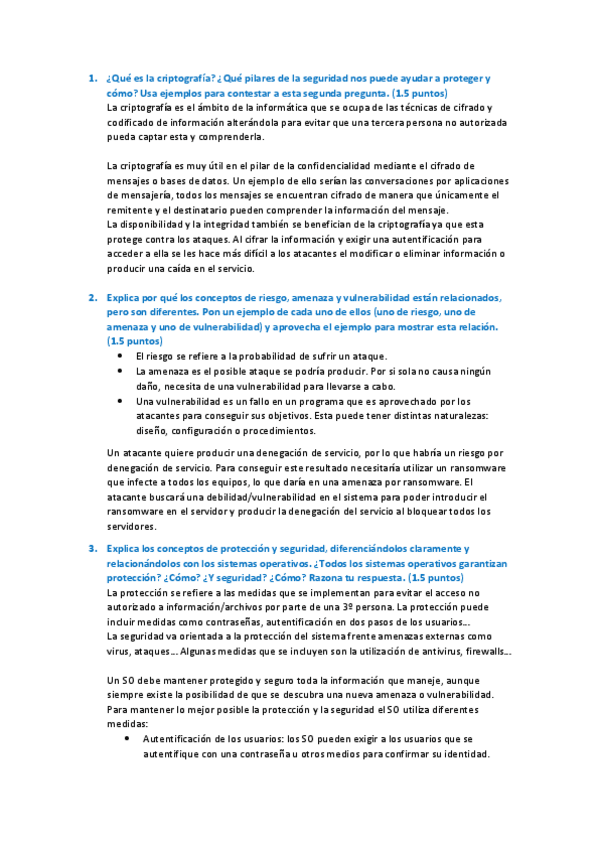 1. ¿Qué es la criptografía? ¿Qué pilares de la seguridad nos puede ayudar a proteger y cómo? Usa ejemplos para contestar a esta segunda pregunta. (1.5 puntos)
La criptografía es el ámbito de la informática que se ocupa de las técnicas de cifrado y codificado de información alterándola para evitar que una tercera persona no autorizada pueda captar esta y comprenderla.

La criptografía es muy útil en el pilar de la confidencialidad mediante el cifrado de mensajes o bases de datos. Un ejemplo de ello serían las conversaciones por aplicaciones de mensajería, todos los mensajes se encuentran cifrado de manera que únicamente el remitente y el destinatario pueden comprender la información del mensaje.
La disponibilidad y la integridad también se benefician de la criptografía ya que esta protege contra los ataques. Al cifrar la información y exigir una autentificación para acceder a ella se les hace más difícil a los atacantes el modificar o eliminar información o producir una caída en el servicio.

2. Explica por qué los conceptos de riesgo, amenaza y vulnerabilidad están relacionados, pero son diferentes. Pon un ejemplo de cada uno de ellos (uno de riesgo, uno de amenaza y uno de vulnerabilidad) y aprovecha el ejemplo para mostrar esta relación. (1.5 puntos)
• El riesgo se refiere a la probabilidad de sufrir un ataque.
• La amenaza es el posible ataque se podría producir. Por si sola no causa ningún daño, necesita de una vulnerabilidad para llevarse a cabo.
• Una vulnerabilidad es un fallo en un programa que es aprovechado por los atacantes para conseguir sus objetivos. Esta puede tener distintas naturalezas: diseño, configuración o procedimientos.

Un atacante quiere producir una denegación de servicio, por lo que habría un riesgo por denegación de servicio. Para conseguir este resultado necesitaría utilizar un ransomware que infecte a todos los equipos, lo que daría en una amenaza por ransomware. El atacante buscará una debilidad/vulnerabilidad en el sistema para poder introducir el ransomware en el servidor y producir la denegación del servicio al bloquear todos los servidores.

3. Explica los conceptos de protección y seguridad, diferenciándolos claramente y relacionándolos con los sistemas operativos. ¿Todos los sistemas operativos garantizan protección? ¿Cómo? ¿Y seguridad? ¿Cómo? Razona tu respuesta. (1.5 puntos)
La protección se refiere a las medidas que se implementan para evitar el acceso no autorizado a información/archivos por parte de una 3º persona. La protección puede incluir medidas como contraseñas, autentificación en dos pasos de los usuarios…
La seguridad va orientada a la protección del sistema frente amenazas externas como virus, ataques… Algunas medidas que se incluyen son la utilización de antivirus, firewalls…

Un SO debe mantener protegido y seguro toda la información que maneje, aunque siempre existe la posibilidad de que se descubra una nueva amenaza o vulnerabilidad. Para mantener lo mejor posible la protección y la seguridad el SO utiliza diferentes medidas:
• Autentificación de los usuarios: los SO pueden exigir a los usuarios que se autentifique con una contraseña u otros medios para confirmar su identidad.